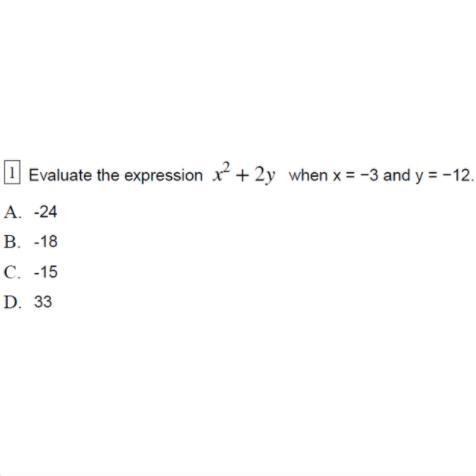 1 Evaluate the expression $x^2 + 2y$ when x = −3 and y = −12.

A. -24

B. -18

C. -15

D. 33